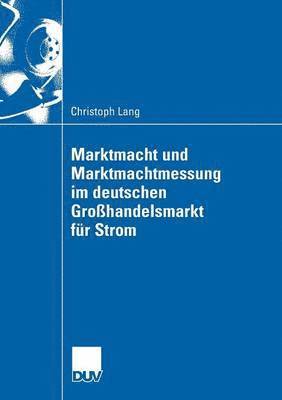 Christoph Lang

Marktmacht und Marktmachtmessung im deutschen Großhandelsmarkt für Strom

DUV